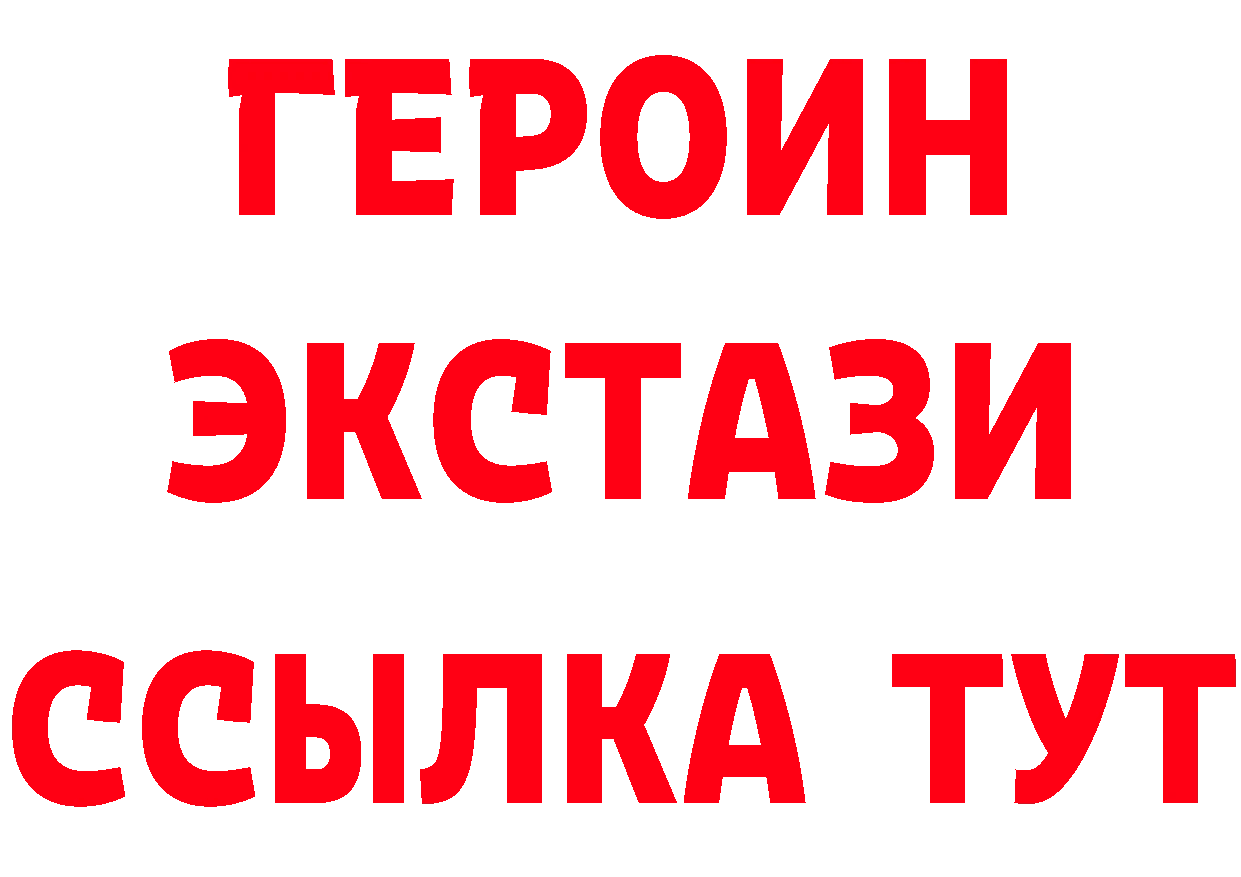 ГЕРОИН
ЭКСТАЗИ
ССЫЛКА ТУТ